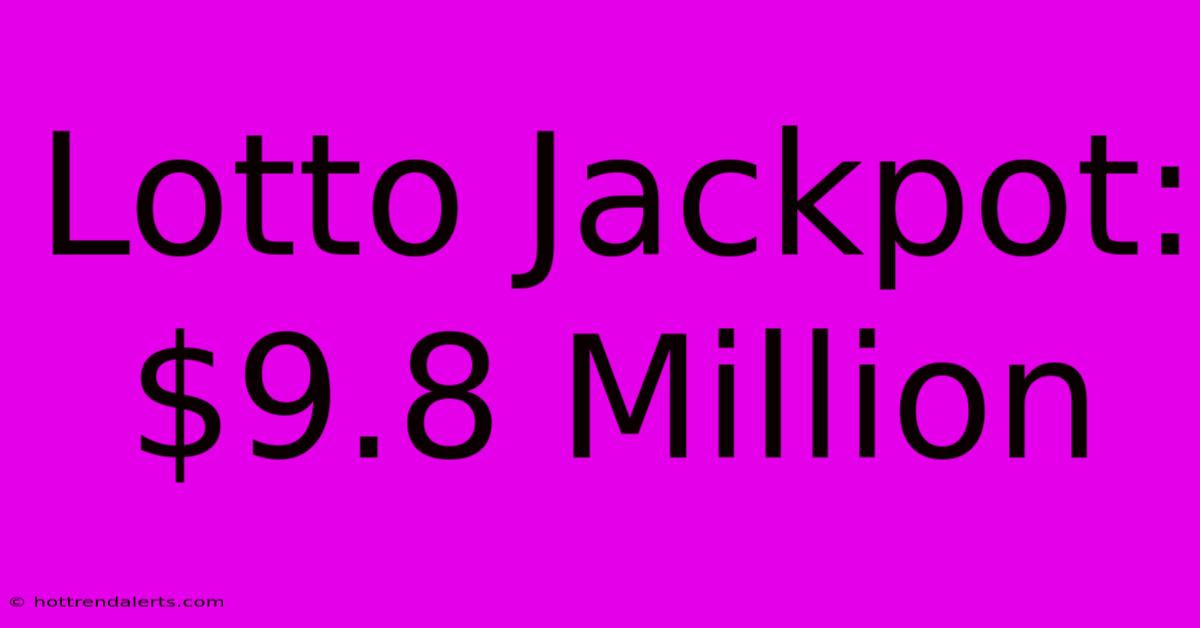 Lotto Jackpot: \$9.8 Million

© hottrendalerts.com